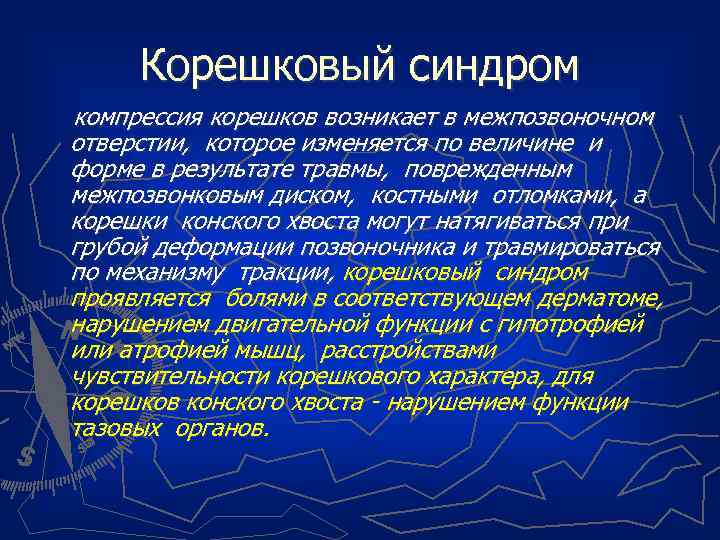 Корешковый синдром

компрессия корешков возникает в межпозвоночном отверстии, которое изменяется по величине и форме в результате травмы, поврежденным межпозвонковым диском, костными отломками, а корешки конского хвоста могут натягиваться при грубой деформации позвоночника и травмироваться по механизму тракции, корешковый синдром проявляется болями в соответствующем дерматоме, нарушением двигательной функции с гипотрофией или атрофией мышц, расстройствами чувствительности корешкового характера, для корешков конского хвоста - нарушением функции тазовых органов.